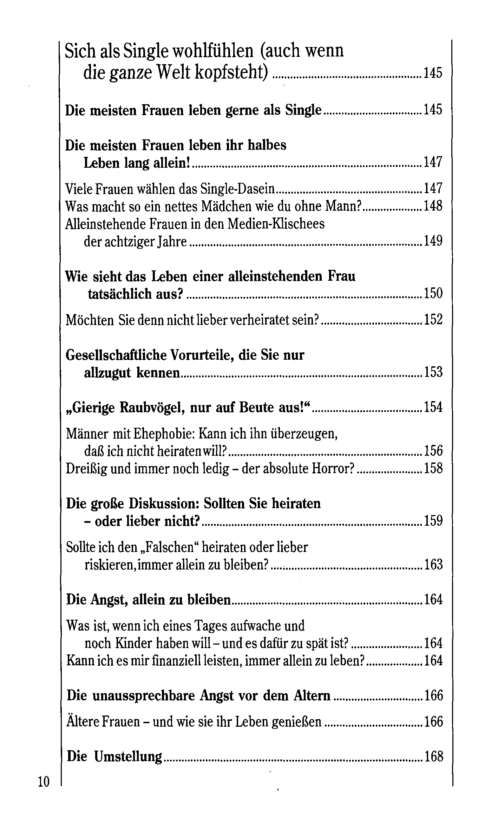 Sich als Single wohlfühlen (auch wenn die ganze Welt kopfsteht) 145

Die meisten Frauen leben gerne als Single 145

Die meisten Frauen leben ihr halbes Leben lang allein! 147

Viele Frauen wählen das Single-Dasein 147
Was macht so ein nettes Mädchen wie du ohne Mann? 148
Alleinstehende Frauen in den Medien-Klischees der achtziger Jahre 149

Wie sieht das Leben einer alleinstehenden Frau tatsächlich aus? 150

Möchten Sie denn nicht lieber verheiratet sein? 152

Gesellschaftliche Vorurteile, die Sie nur allzugut kennen 153

„Gierige Raubvögel, nur auf Beute aus!“ 154

Männer mit Ehephobie: Kann ich ihn überzeugen, daß ich nicht heiraten will? 156
Dreißig und immer noch ledig - der absolute Horror? 158

Die große Diskussion: Sollten Sie heiraten - oder lieber nicht? 159

Sollte ich den „Falschen“ heiraten oder lieber riskieren, immer allein zu bleiben? 163

Die Angst, allein zu bleiben 164

Was ist, wenn ich eines Tages aufwache und noch Kinder haben will - und es dafür zu spät ist? 164
Kann ich es mir finanziell leisten, immer allein zu leben? 164

Die unaussprechbare Angst vor dem Altern 166

Ältere Frauen - und wie sie ihr Leben genießen 166

Die Umstellung 168

10